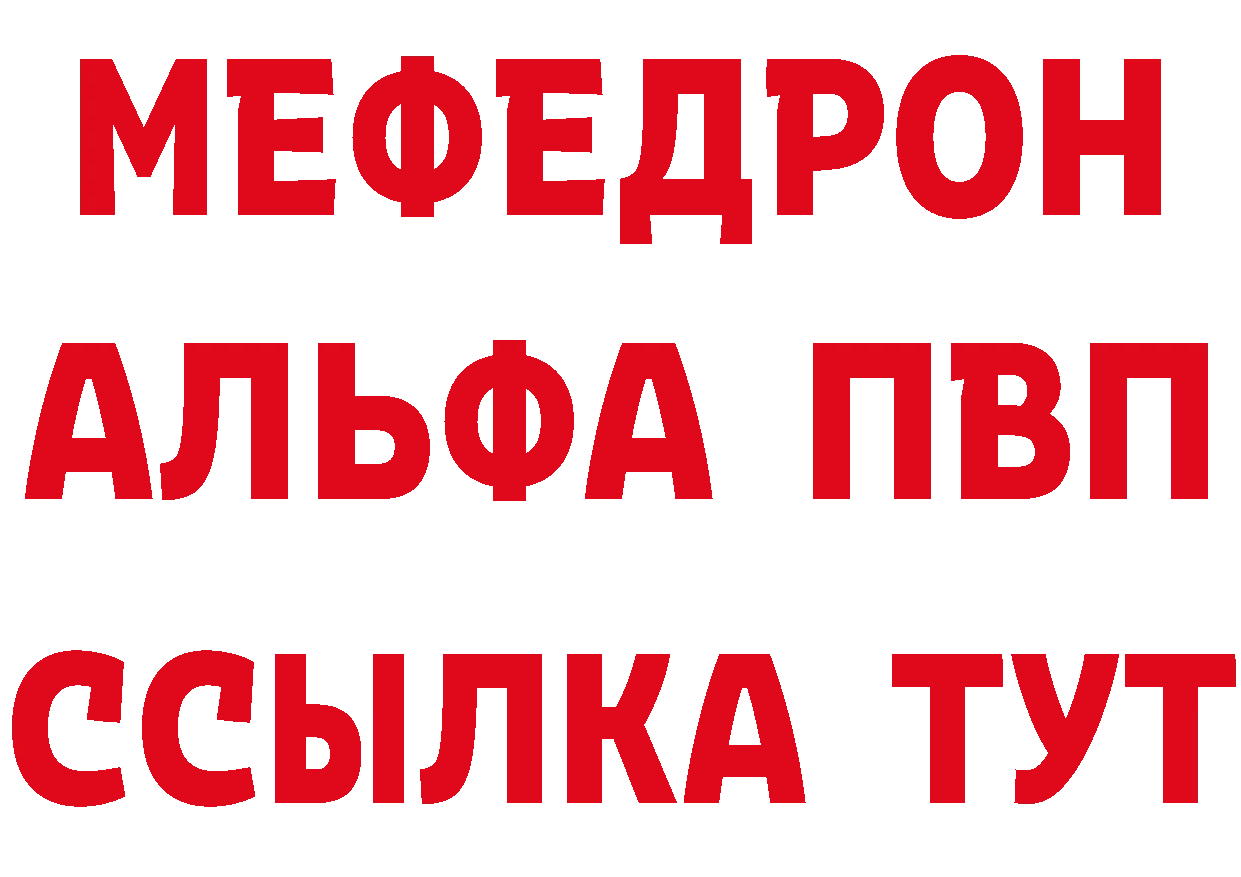 МЕФЕДРОН
АЛЬФА ПВП
ССЫЛКА ТУТ